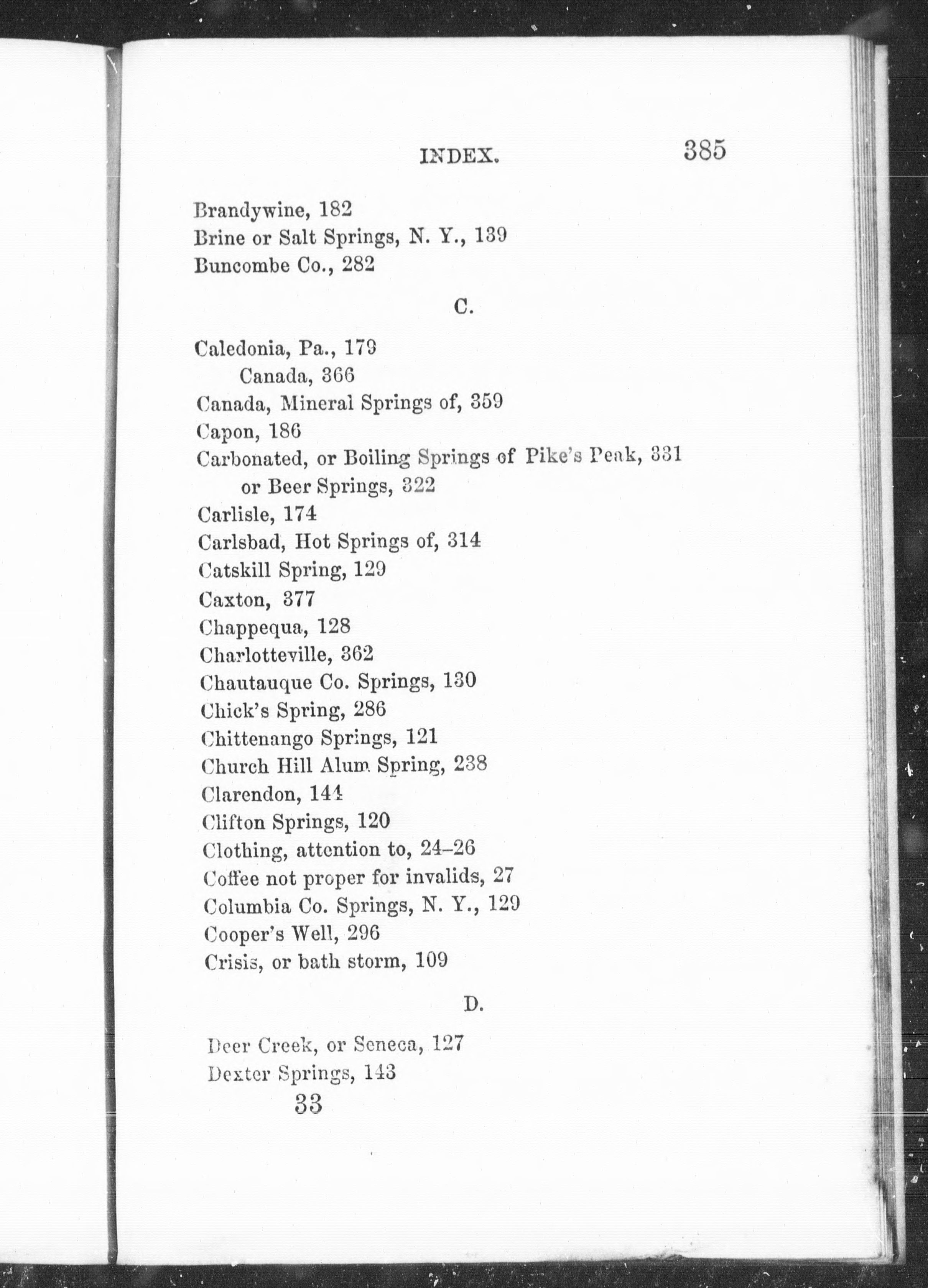 INDEX. 385

Brandywine, 182
Brine or Salt Springs, N. Y., 139
Buncombe Co., 282

C.

Caledonia, Pa., 179
Canada, 366
Canada, Mineral Springs of, 359
Capon, 186
Carbonated, or Boiling Springs of Pike's Peak, 331
or Beer Springs, 322
Carlisle, 174
Carlsbad, Hot Springs of, 314
Catskill Spring, 129
Caxton, 377
Chappequa, 128
Charlotteville, 362
Chautauque Co. Springs, 130
Chick's Spring, 286
Chittenango Springs, 121
Church Hill Alum Spring, 238
Clarendon, 144
Clifton Springs, 120
Clothing, attention to, 24–26
Coffee not proper for invalids, 27
Columbia Co. Springs, N. Y., 129
Cooper's Well, 296
Crisis, or bath storm, 109

D.

Deer Creek, or Seneca, 127
Dexter Springs, 143
33